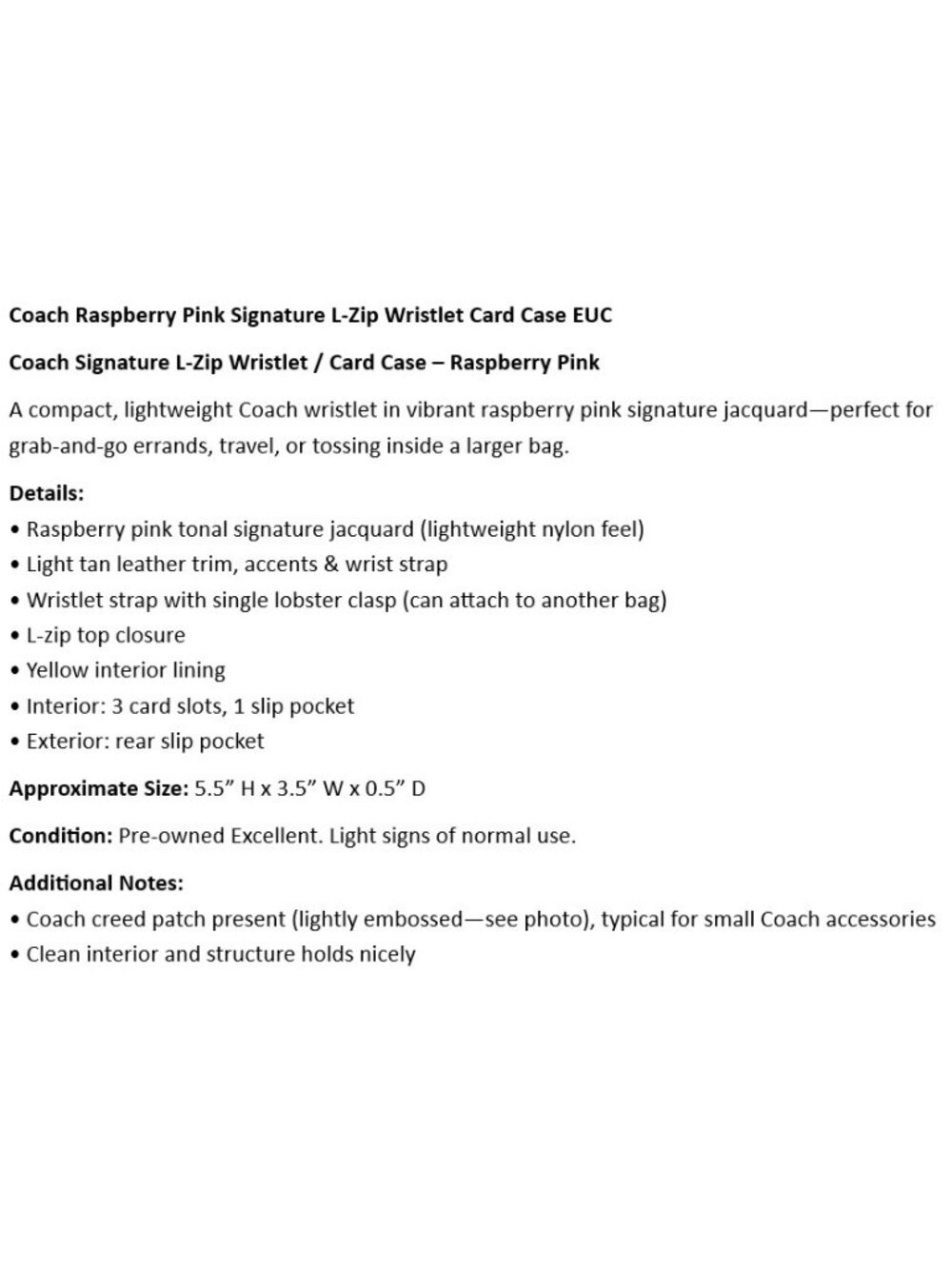 Coach Raspberry Pink Signature L-Zip Wristlet Card Case EUC

Coach Signature L-Zip Wristlet / Card Case – Raspberry Pink

A compact, lightweight Coach wristlet in vibrant raspberry pink signature jacquard—perfect for grab-and-go errands, travel, or tossing inside a larger bag.

Details:
• Raspberry pink tonal signature jacquard (lightweight nylon feel)
• Light tan leather trim, accents & wrist strap
• Wristlet strap with single lobster clasp (can attach to another bag)
• L-zip top closure
• Yellow interior lining
• Interior: 3 card slots, 1 slip pocket
• Exterior: rear slip pocket

Approximate Size: 5.5” H x 3.5” W x 0.5” D

Condition: Pre-owned Excellent. Light signs of normal use.

Additional Notes:
• Coach creed patch present (lightly embossed—see photo), typical for small Coach accessories
• Clean interior and structure holds nicely